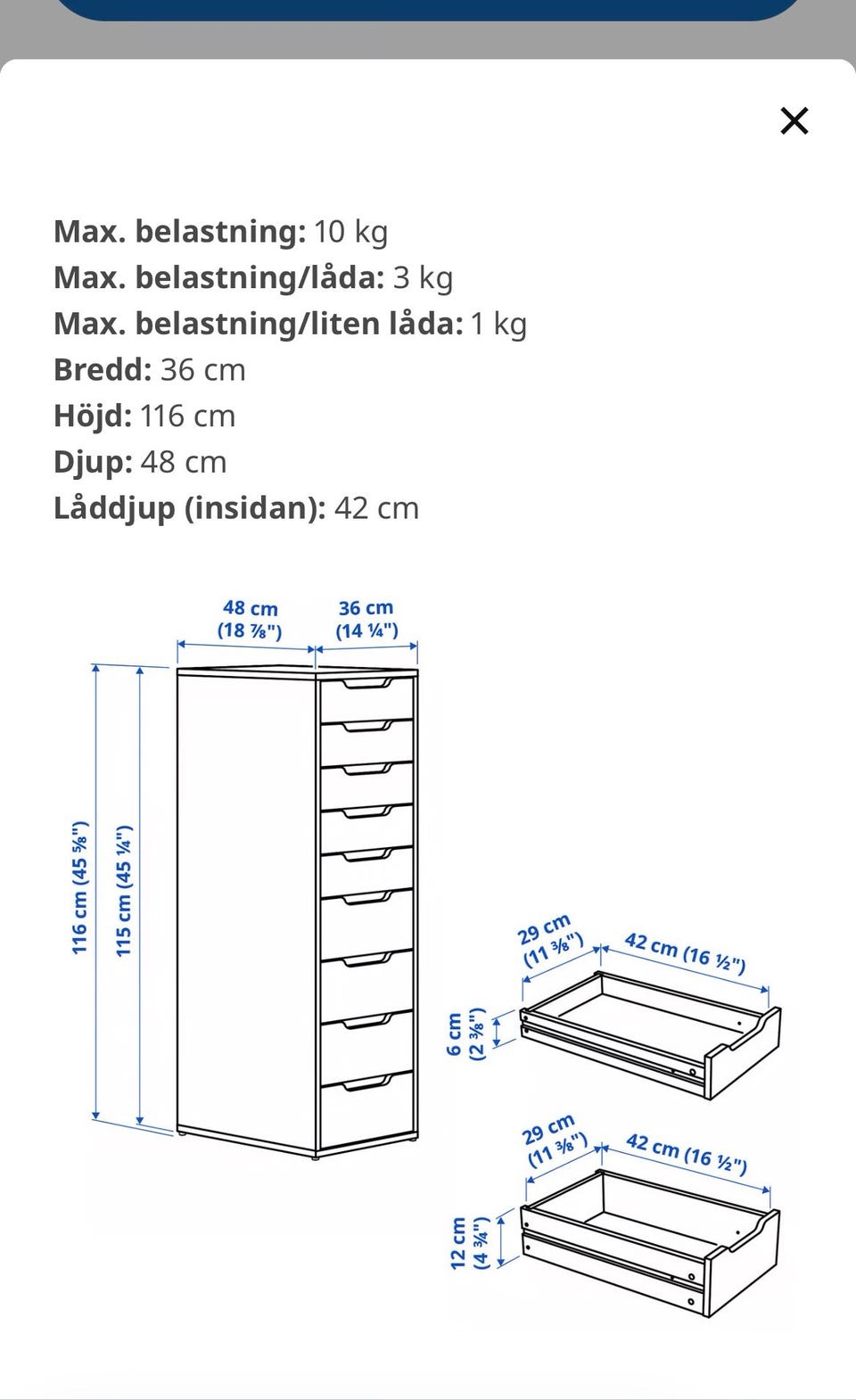 ×

**Max. belastning:** 10 kg
**Max. belastning/låda:** 3 kg
**Max. belastning/liten låda:** 1 kg
**Bredd:** 36 cm
**Höjd:** 116 cm
**Djup:** 48 cm
**Låddjup (insidan):** 42 cm

48 cm (18 ⅞")
36 cm (14 ¼")
116 cm (45 ⅝")
115 cm (45 ¼")
29 cm (11 ⅜")
42 cm (16 ½")
6 cm (2 ⅜")
29 cm (11 ⅜")
42 cm (16 ½")
12 cm (4 ¾")